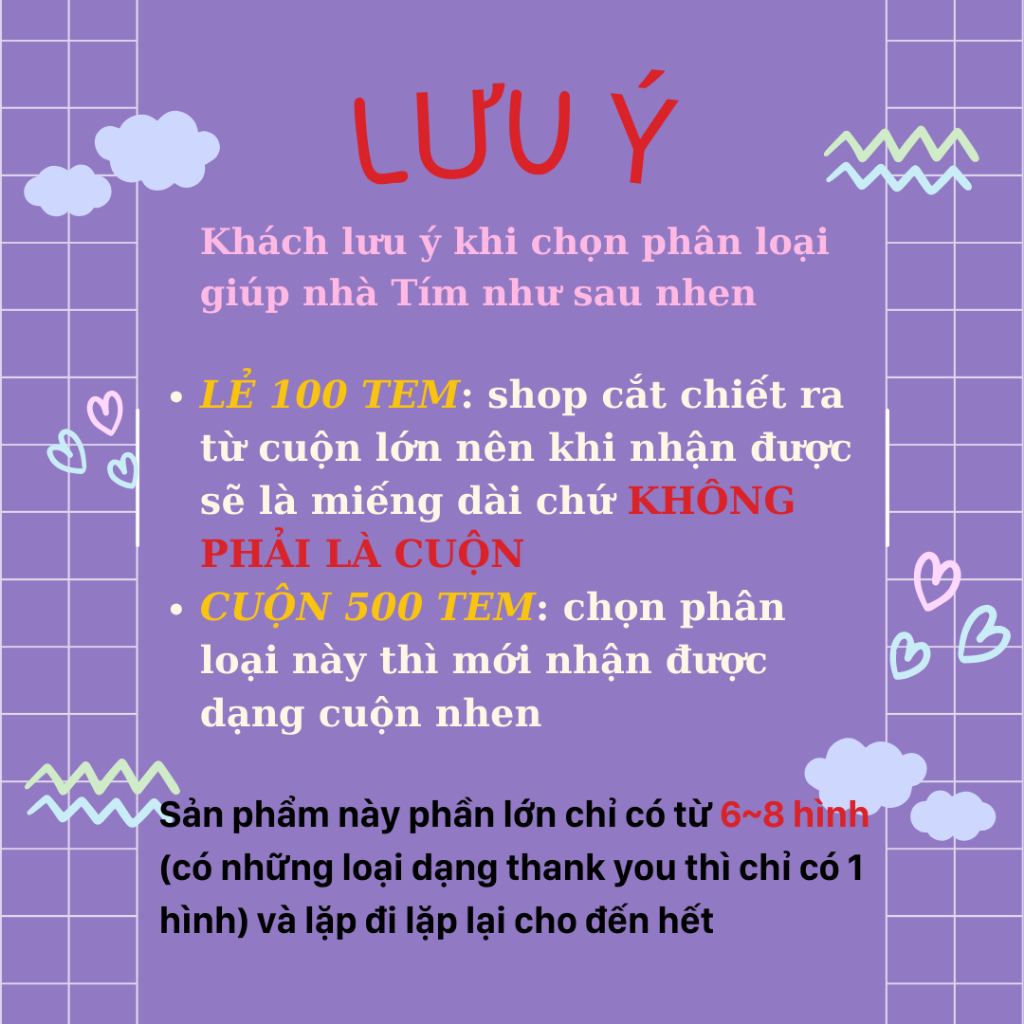 LƯU Ý

Khách lưu ý khi chọn phân loại giúp nhà Tím như sau nhen

• LẺ 100 TEM: shop cắt chiết ra từ cuộn lớn nên khi nhận được sẽ là miếng dài chứ KHÔNG PHẢI LÀ CUỘN
• CUỘN 500 TEM: chọn phân loại này thì mới nhận được dạng cuộn nhen

Sản phẩm này phần lớn chỉ có từ 6~8 hình (có những loại dạng thank you thì chỉ có 1 hình) và lặp đi lặp lại cho đến hết